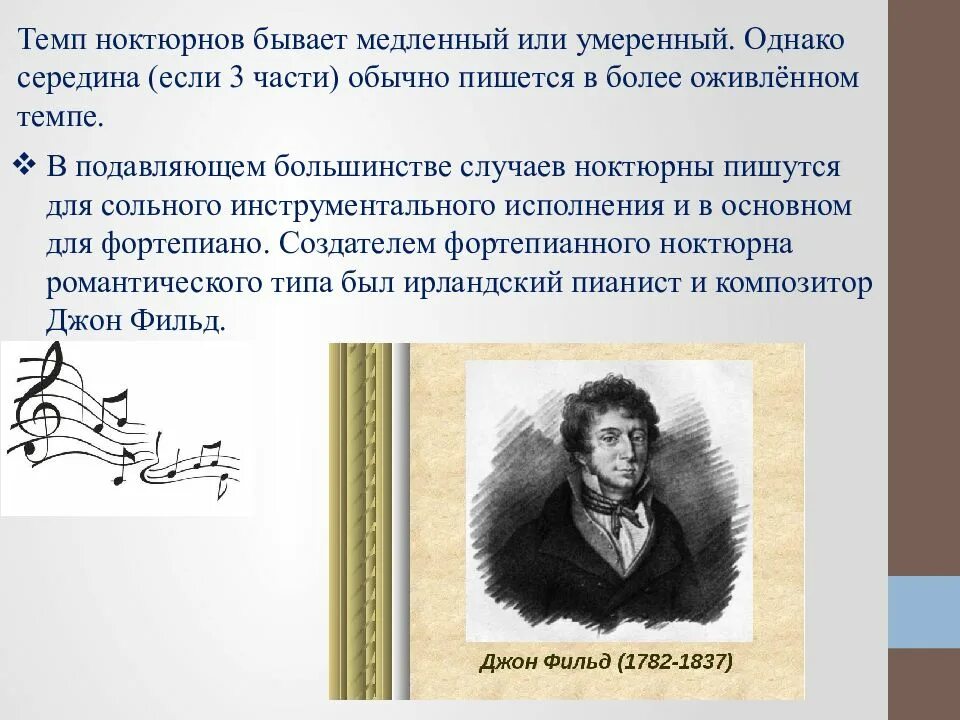 Темп ноктюрнов бывает медленный или умеренный. Однако середина (если 3 части) обычно пишется в более оживлённом темпе.

❖ В подавляющем большинстве случаев ноктюрны пишутся для сольного инструментального исполнения и в основном для фортепиано. Создателем фортепианного ноктюрна романтического типа был ирландский пианист и композитор Джон Фильд.

Джон Фильд (1782-1837)